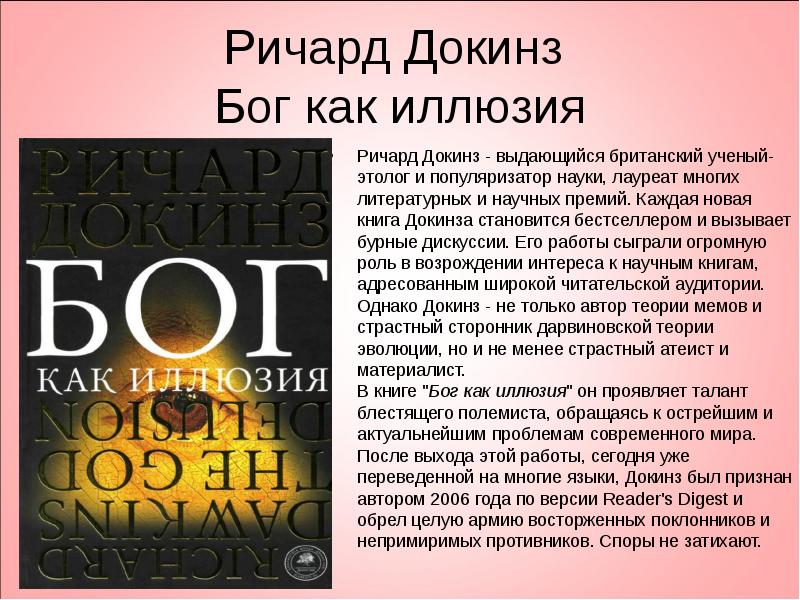 Ричард Докинз
Бог как иллюзия

РИЧАРД
ДОКИНЗ
БОГ
КАК ИЛЛЮЗИЯ
DELUSION
THE GOD
DAWKINS
RICHARD

Ричард Докинз - выдающийся британский ученый-этолог и популяризатор науки, лауреат многих литературных и научных премий. Каждая новая книга Докинза становится бестселлером и вызывает бурные дискуссии. Его работы сыграли огромную роль в возрождении интереса к научным книгам, адресованным широкой читательской аудитории. Однако Докинз - не только автор теории мемов и страстный сторонник дарвиновской теории эволюции, но и не менее страстный атеист и материалист.
В книге "Бог как иллюзия" он проявляет талант блестящего полемиста, обращаясь к острейшим и актуальнейшим проблемам современного мира. После выхода этой работы, сегодня уже переведенной на многие языки, Докинз был признан автором 2006 года по версии Reader's Digest и обрел целую армию восторженных поклонников и непримиримых противников. Споры не затихают.